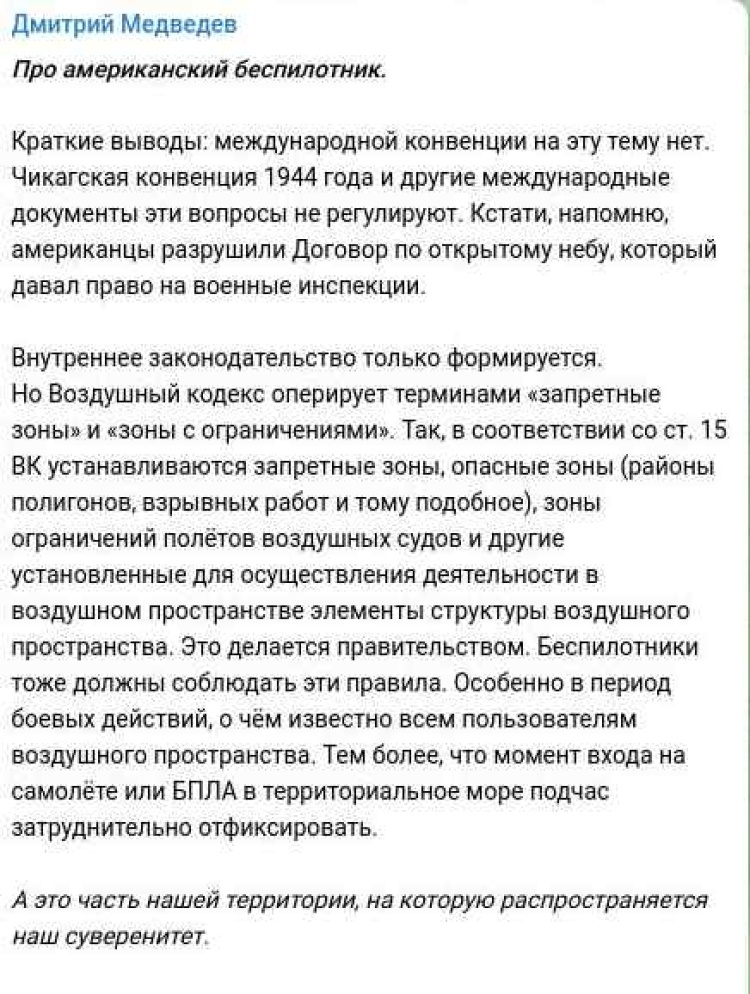 Дмитрий Медведев

Про американский беспилотник.

Краткие выводы: международной конвенции на эту тему нет. Чикагская конвенция 1944 года и другие международные документы эти вопросы не регулируют. Кстати, напомню, американцы разрушили Договор по открытому небу, который давал право на военные инспекции.

Внутреннее законодательство только формируется. Но Воздушный кодекс оперирует терминами «запретные зоны» и «зоны с ограничениями». Так, в соответствии со ст. 15 ВК устанавливаются запретные зоны, опасные зоны (районы полигонов, взрывных работ и тому подобное), зоны ограничений полётов воздушных судов и другие установленные для осуществления деятельности в воздушном пространстве элементы структуры воздушного пространства. Это делается правительством. Беспилотники тоже должны соблюдать эти правила. Особенно в период боевых действий, о чём известно всем пользователям воздушного пространства. Тем более, что момент входа на самолёте или БПЛА в территориальное море подчас затруднительно отфиксировать.

А это часть нашей территории, на которую распространяется наш суверенитет.